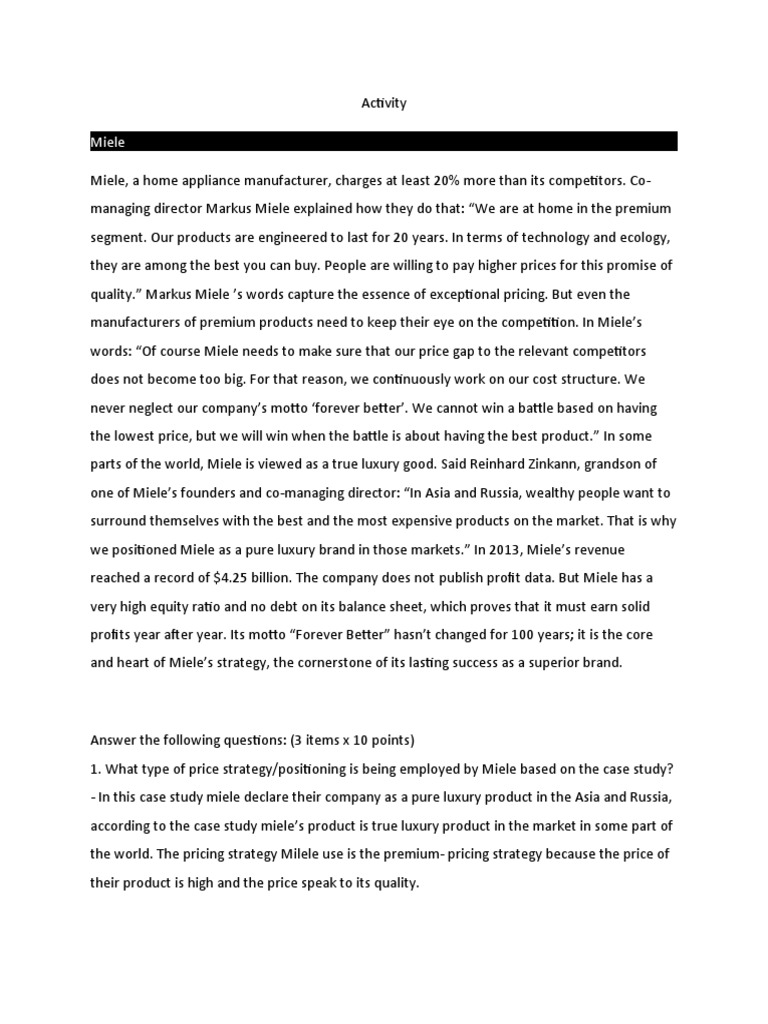 Activity

Miele

Miele, a home appliance manufacturer, charges at least 20% more than its competitors. Co-managing director Markus Miele explained how they do that: “We are at home in the premium segment. Our products are engineered to last for 20 years. In terms of technology and ecology, they are among the best you can buy. People are willing to pay higher prices for this promise of quality.” Markus Miele ’s words capture the essence of exceptional pricing. But even the manufacturers of premium products need to keep their eye on the competition. In Miele’s words: “Of course Miele needs to make sure that our price gap to the relevant competitors does not become too big. For that reason, we continuously work on our cost structure. We never neglect our company’s motto ‘forever better’. We cannot win a battle based on having the lowest price, but we will win when the battle is about having the best product.” In some parts of the world, Miele is viewed as a true luxury good. Said Reinhard Zinkann, grandson of one of Miele’s founders and co-managing director: “In Asia and Russia, wealthy people want to surround themselves with the best and the most expensive products on the market. That is why we positioned Miele as a pure luxury brand in those markets.” In 2013, Miele’s revenue reached a record of $4.25 billion. The company does not publish profit data. But Miele has a very high equity ratio and no debt on its balance sheet, which proves that it must earn solid profits year after year. Its motto “Forever Better” hasn’t changed for 100 years; it is the core and heart of Miele’s strategy, the cornerstone of its lasting success as a superior brand.

Answer the following questions: (3 items x 10 points)
1. What type of price strategy/positioning is being employed by Miele based on the case study?
- In this case study miele declare their company as a pure luxury product in the Asia and Russia, according to the case study miele’s product is true luxury product in the market in some part of the world. The pricing strategy Milele use is the premium- pricing strategy because the price of their product is high and the price speak to its quality.